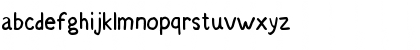 abcdefghijklmnopqrstuvwxyz